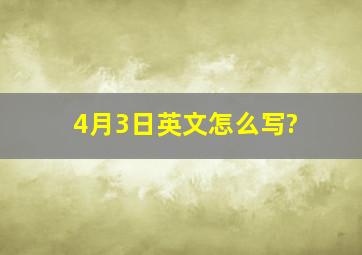 4月3日英文怎么写?